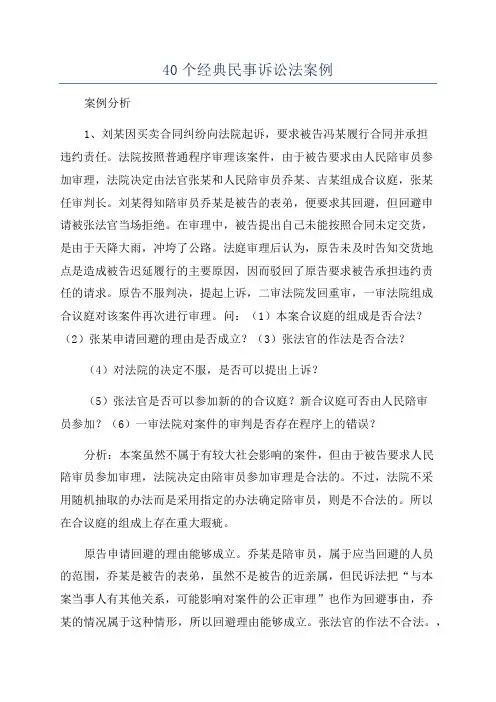 40 个经典民事诉讼法案例

案例分析

1、刘某因买卖合同纠纷向法院起诉，要求被告冯某履行合同并承担违约责任。法院按照普通程序审理该案件，由于被告要求由人民陪审员参加审理，法院决定由法官张某和人民陪审员乔某、吉某组成合议庭，张某任审判长。刘某得知陪审员乔某是被告的表弟，便要求其回避，但回避申请被张法官当场拒绝。在审理中，被告提出自己未能按照合同未定交货，是由于天降大雨，冲垮了公路。法庭审理后认为，原告未及时告知交货地点是造成被告迟延履行的主要原因，因而驳回了原告要求被告承担违约责任的请求。原告不服判决，提起上诉，二审法院发回重审，一审法院组成合议庭对该案件再次进行审理。问：（1）本案合议庭的组成是否合法？（2）张某申请回避的理由是否成立？（3）张法官的作法是否合法？

（4）对法院的决定不服，是否可以提出上诉？

（5）张法官是否可以参加新的的合议庭？新合议庭可否由人民陪审员参加？（6）一审法院对案件的审判是否存在程序上的错误？

分析：本案虽然不属于有较大社会影响的案件，但由于被告要求人民陪审员参加审理，法院决定由陪审员参加审理是合法的。不过，法院不采用随机抽取的办法而是采用指定的办法确定陪审员，则是不合法的。所以在合议庭的组成上存在重大瑕疵。

原告申请回避的理由能够成立。乔某是陪审员，属于应当回避的人员的范围，乔某是被告的表弟，虽然不是被告的近亲属，但民诉法把“与本案当事人有其他关系，可能影响对案件的公正审理”也作为回避事由，乔某的情况属于这种情形，所以回避理由能够成立。张法官的作法不合法。，